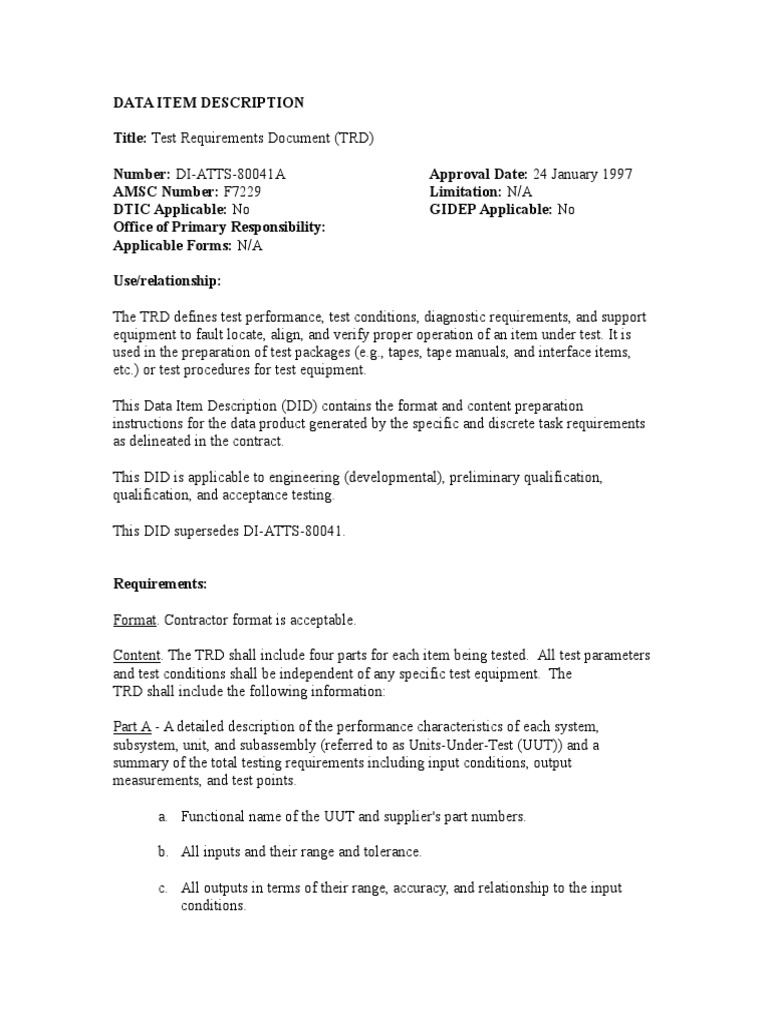 DATA ITEM DESCRIPTION

Title: Test Requirements Document (TRD)

Number: DI-ATTS-80041A
AMSC Number: F7229
DTIC Applicable: No
Office of Primary Responsibility:
Applicable Forms: N/A

Approval Date: 24 January 1997
Limitation: N/A
GIDEP Applicable: No

Use/relationship:

The TRD defines test performance, test conditions, diagnostic requirements, and support equipment to fault locate, align, and verify proper operation of an item under test. It is used in the preparation of test packages (e.g., tapes, tape manuals, and interface items, etc.) or test procedures for test equipment.

This Data Item Description (DID) contains the format and content preparation instructions for the data product generated by the specific and discrete task requirements as delineated in the contract.

This DID is applicable to engineering (developmental), preliminary qualification, qualification, and acceptance testing.

This DID supersedes DI-ATTS-80041.

Requirements:

Format. Contractor format is acceptable.

Content. The TRD shall include four parts for each item being tested. All test parameters and test conditions shall be independent of any specific test equipment. The TRD shall include the following information:

Part A - A detailed description of the performance characteristics of each system, subsystem, unit, and subassembly (referred to as Units-Under-Test (UUT)) and a summary of the total testing requirements including input conditions, output measurements, and test points.

a. Functional name of the UUT and supplier's part numbers.

b. All inputs and their range and tolerance.

c. All outputs in terms of their range, accuracy, and relationship to the input conditions.